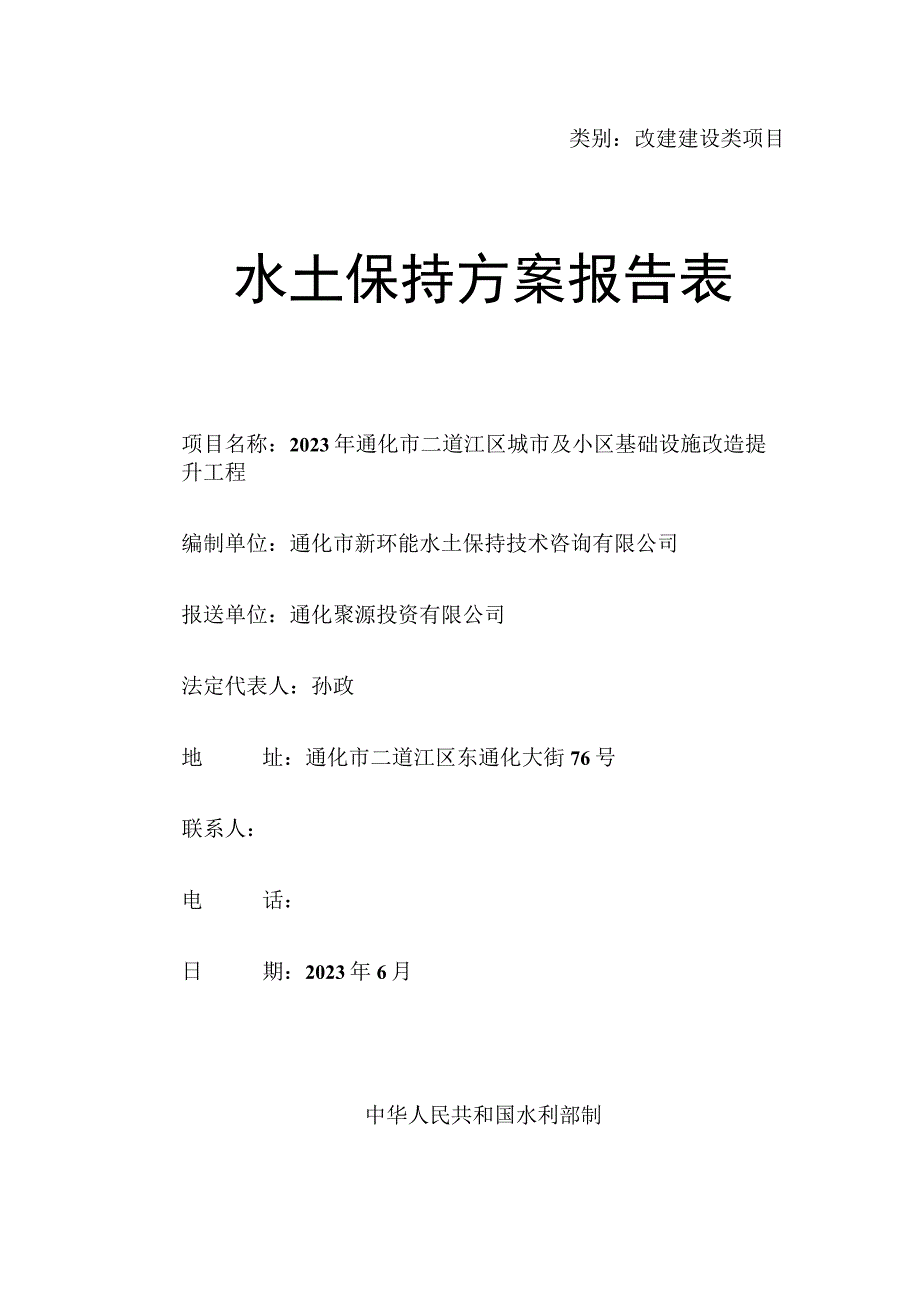 类别：改建建设类项目

水土保持方案报告表

项目名称：2023年通化市二道江区城市及小区基础设施改造提升工程

编制单位：通化市新环能水土保持技术咨询有限公司

报送单位：通化聚源投资有限公司

法定代表人：孙政

地　　址：通化市二道江区东通化大街76号

联系人：

电　　话：

日　　期：2023年6月

中华人民共和国水利部制